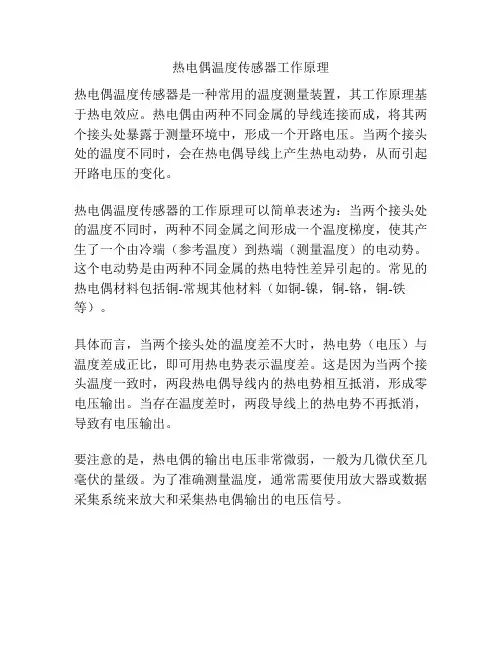 热电偶温度传感器工作原理

热电偶温度传感器是一种常用的温度测量装置，其工作原理基于热电效应。热电偶由两种不同金属的导线连接而成，将其两个接头处暴露于测量环境中，形成一个开路电压。当两个接头处的温度不同时，会在热电偶导线上产生热电动势，从而引起开路电压的变化。

热电偶温度传感器的工作原理可以简单表述为：当两个接头处的温度不同时，两种不同金属之间形成一个温度梯度，使其产生了一个由冷端（参考温度）到热端（测量温度）的电动势。这个电动势是由两种不同金属的热电特性差异引起的。常见的热电偶材料包括铜-常规其他材料（如铜-镍，铜-铬，铜-铁等）。

具体而言，当两个接头处的温度差不大时，热电势（电压）与温度差成正比，即可用热电势表示温度差。这是因为当两个接头温度一致时，两段热电偶导线内的热电势相互抵消，形成零电压输出。当存在温度差时，两段导线上的热电势不再抵消，导致有电压输出。

要注意的是，热电偶的输出电压非常微弱，一般为几微伏至几毫伏的量级。为了准确测量温度，通常需要使用放大器或数据采集系统来放大和采集热电偶输出的电压信号。